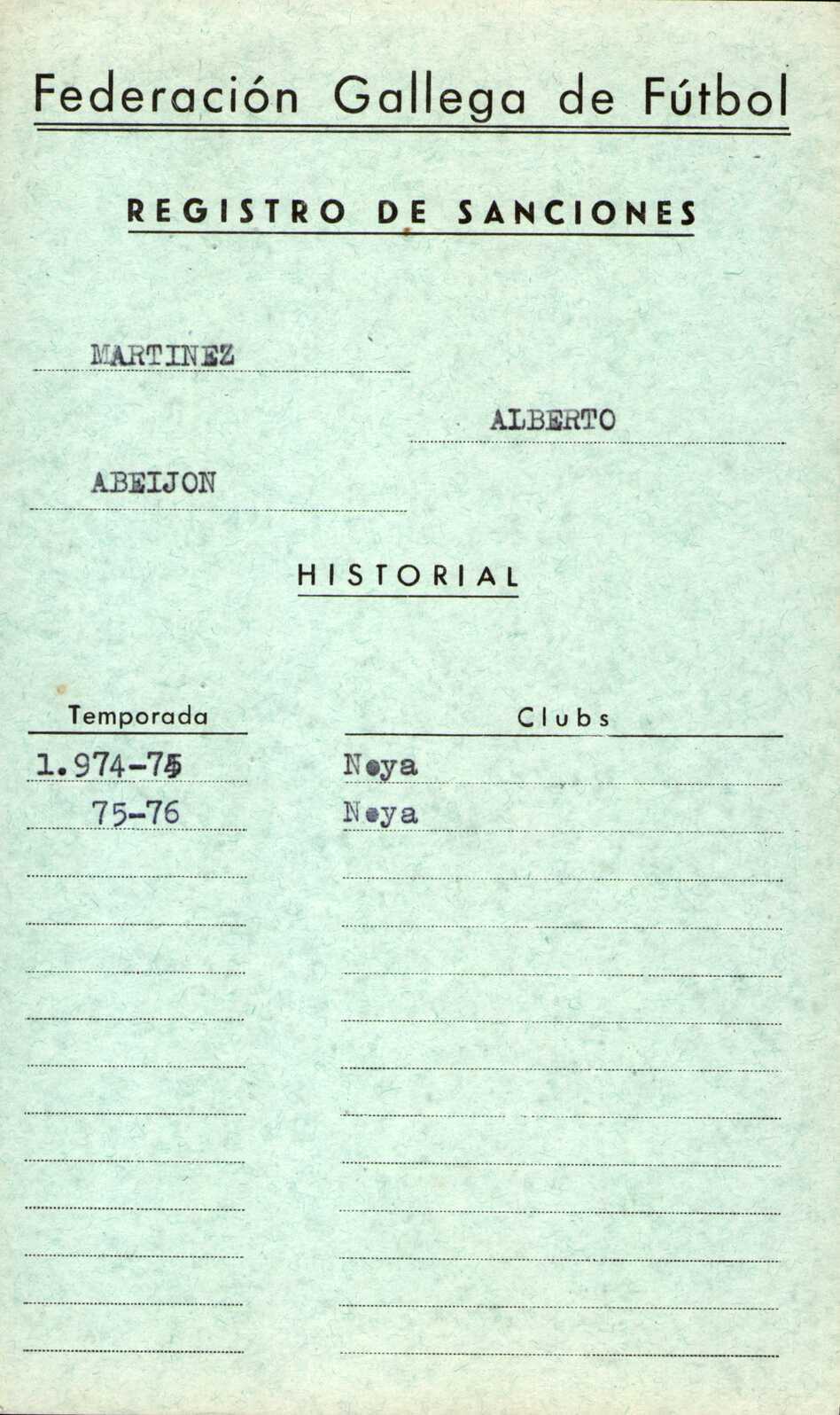 Federación Gallega de Fútbol

REGISTRO DE SANCIONES

MARTINEZ

ALBERTO

ABEIJON

HISTORIAL

| Temporada | Clubs |
|---|---|
| 1.974-75 | Noya |
| 75-76 | Noya |